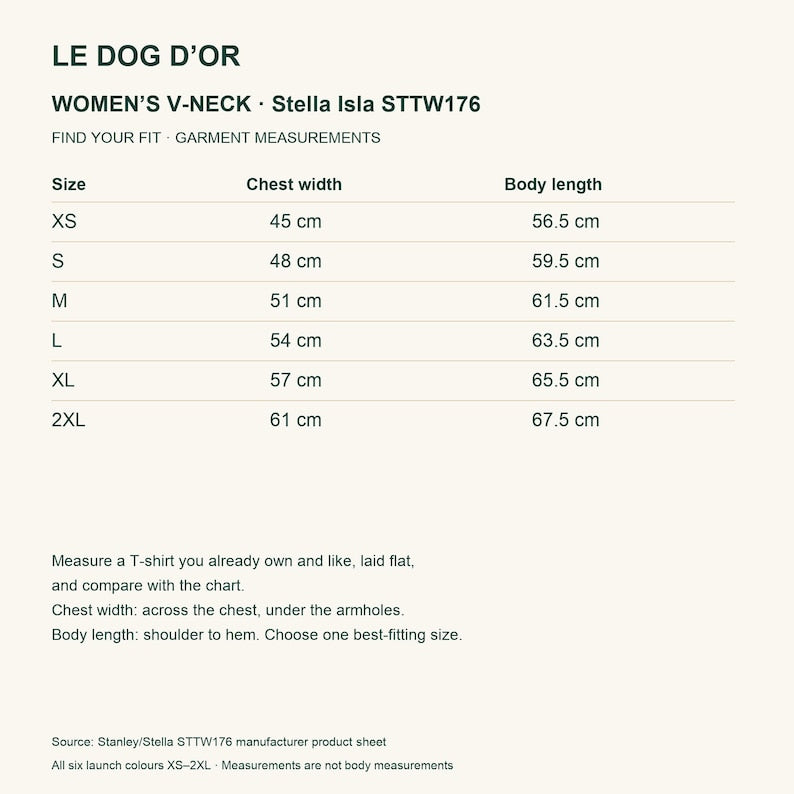 LE DOG D'OR

WOMEN'S V-NECK · Stella Isla STTW176

FIND YOUR FIT · GARMENT MEASUREMENTS

| Size | Chest width | Body length |
|---|---|---|
| XS | 45 cm | 56.5 cm |
| S | 48 cm | 59.5 cm |
| M | 51 cm | 61.5 cm |
| L | 54 cm | 63.5 cm |
| XL | 57 cm | 65.5 cm |
| 2XL | 61 cm | 67.5 cm |

Measure a T-shirt you already own and like, laid flat, and compare with the chart.
Chest width: across the chest, under the armholes.
Body length: shoulder to hem. Choose one best-fitting size.

Source: Stanley/Stella STTW176 manufacturer product sheet
All six launch colours XS–2XL · Measurements are not body measurements